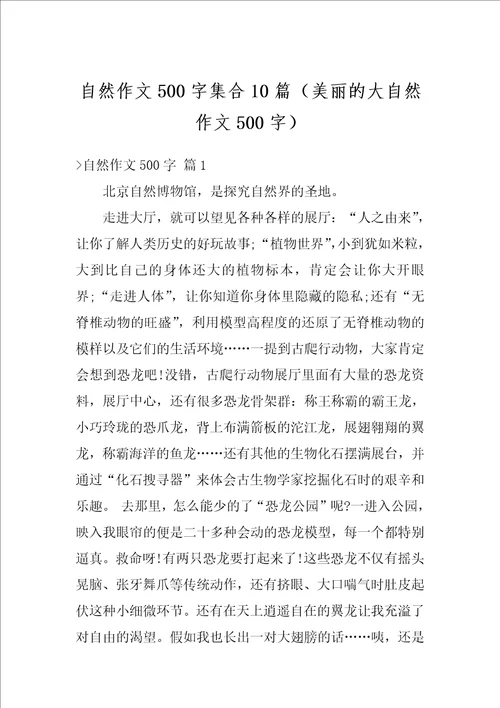 自然作文500字集合10篇（美丽的大自然作文500字）

>自然作文500字 篇1

北京自然博物馆，是探究自然界的圣地。

走进大厅，就可以望见各种各样的展厅：“人之由来”，让你了解人类历史的好玩故事；“植物世界”，小到犹如米粒，大到比自己的身体还大的植物标本，肯定会让你大开眼界；“走进人体”，让你知道你身体里隐藏的隐私;还有“无脊椎动物的旺盛”，利用模型高程度的还原了无脊椎动物的模样以及它们的生活环境……一提到古爬行动物，大家肯定会想到恐龙吧!没错，古爬行动物展厅里面有大量的恐龙资料，展厅中心，还有很多恐龙骨架群：称王称霸的霸王龙，小巧玲珑的恐爪龙，背上布满箭板的沱江龙，展翅翱翔的翼龙，称霸海洋的鱼龙……还有其他的生物化石摆满展台，并通过“化石搜寻器”来体会古生物学家挖掘化石时的艰辛和乐趣。 去那里，怎么能少的了“恐龙公园”呢?一进入公园，映入我眼帘的便是二十多种会动的恐龙模型，每一个都特别逼真。救命呀!有两只恐龙要打起来了!这些恐龙不仅有摇头晃脑、张牙舞爪等传统动作，还有挤眼、大口喘气时肚皮起伏这种小细微环节。还有在天上逍遥自在的翼龙让我充溢了对自由的渴望。假如我也长出一对大翅膀的话……咦，还是